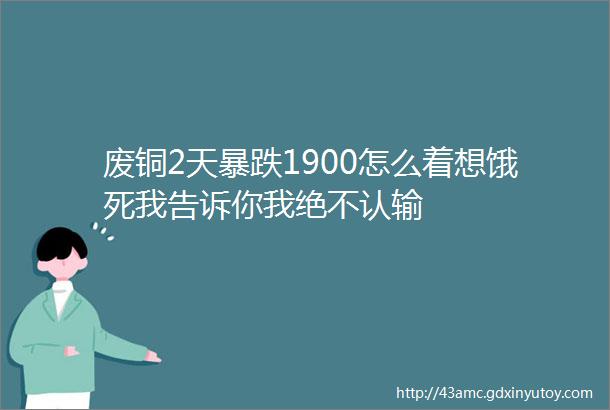 废铜2天暴跌1900怎么着想饿死我告诉你我绝不认输

http://43amc.gdxinyutoy.com